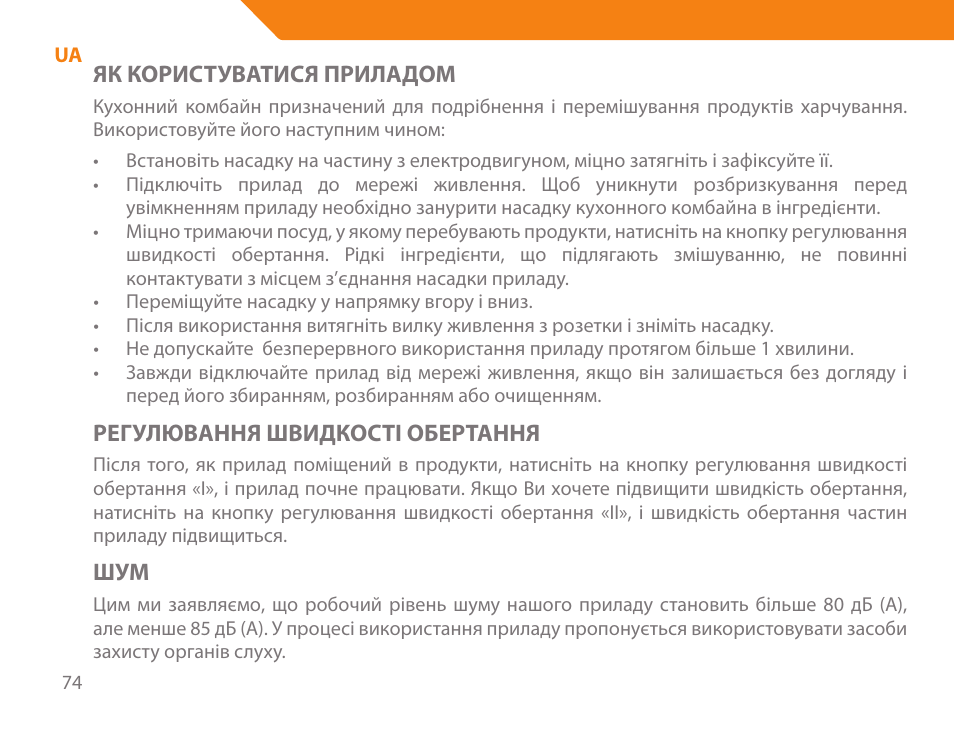 UA

ЯК КОРИСТУВАТИСЯ ПРИЛАДОМ

Кухонний комбайн призначений для подрібнення і перемішування продуктів харчування. Використовуйте його наступним чином:

• Встановіть насадку на частину з електродвигуном, міцно затягніть і зафіксуйте її.
• Підключіть прилад до мережі живлення. Щоб уникнути розбризкування перед увімкненням приладу необхідно занурити насадку кухонного комбайна в інгредієнти.
• Міцно тримаючи посуд, у якому перебувають продукти, натисніть на кнопку регулювання швидкості обертання. Рідкі інгредієнти, що підлягають змішуванню, не повинні контактувати з місцем з'єднання насадки приладу.
• Переміщуйте насадку у напрямку вгору і вниз.
• Після використання витягніть вилку живлення з розетки і зніміть насадку.
• Не допускайте безперервного використання приладу протягом більше 1 хвилини.
• Завжди відключайте прилад від мережі живлення, якщо він залишається без догляду і перед його збиранням, розбиранням або очищенням.

РЕГУЛЮВАННЯ ШВИДКОСТІ ОБЕРТАННЯ

Після того, як прилад поміщений в продукти, натисніть на кнопку регулювання швидкості обертання «I», і прилад почне працювати. Якщо Ви хочете підвищити швидкість обертання, натисніть на кнопку регулювання швидкості обертання «II», і швидкість обертання частин приладу підвищиться.

ШУМ

Цим ми заявляємо, що робочий рівень шуму нашого приладу становить більше 80 дБ (А), але менше 85 дБ (А). У процесі використання приладу пропонується використовувати засоби захисту органів слуху.

74